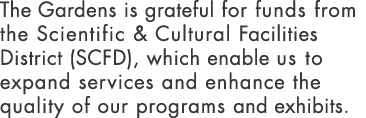 The Gardens is grateful for funds from the Scientific & Cultural Facilities District (SCFD), which enable us to expand services and enhance the quality of our programs and exhibits.